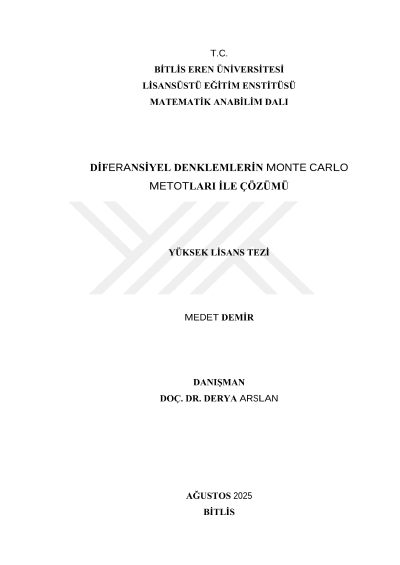 T.C.
BİTLİS EREN ÜNİVERSİTESİ
LİSANSÜSTÜ EĞİTİM ENSTİTÜSÜ
MATEMATİK ANABİLİM DALI

DİFERANSİYEL DENKLEMLERİN MONTE CARLO METOTLARI İLE ÇÖZÜMÜ

YÜKSEK LİSANS TEZİ

MEDET DEMİR

DANIŞMAN
DOÇ. DR. DERYA ARSLAN

AĞUSTOS 2025
BİTLİS